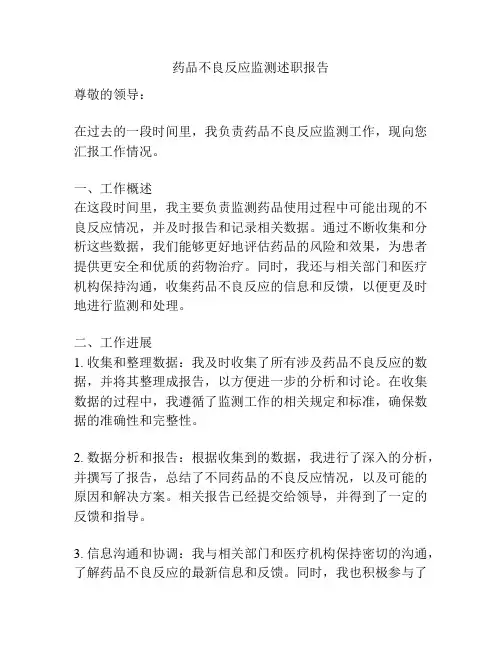 药品不良反应监测述职报告

尊敬的领导：

在过去的一段时间里，我负责药品不良反应监测工作，现向您汇报工作情况。

一、工作概述
在这段时间里，我主要负责监测药品使用过程中可能出现的不良反应情况，并及时报告和记录相关数据。通过不断收集和分析这些数据，我们能够更好地评估药品的风险和效果，为患者提供更安全和优质的药物治疗。同时，我还与相关部门和医疗机构保持沟通，收集药品不良反应的信息和反馈，以便更及时地进行监测和处理。

二、工作进展
1. 收集和整理数据：我及时收集了所有涉及药品不良反应的数据，并将其整理成报告，以方便进一步的分析和讨论。在收集数据的过程中，我遵循了监测工作的相关规定和标准，确保数据的准确性和完整性。

2. 数据分析和报告：根据收集到的数据，我进行了深入的分析，并撰写了报告，总结了不同药品的不良反应情况，以及可能的原因和解决方案。相关报告已经提交给领导，并得到了一定的反馈和指导。

3. 信息沟通和协调：我与相关部门和医疗机构保持密切的沟通，了解药品不良反应的最新信息和反馈。同时，我也积极参与了